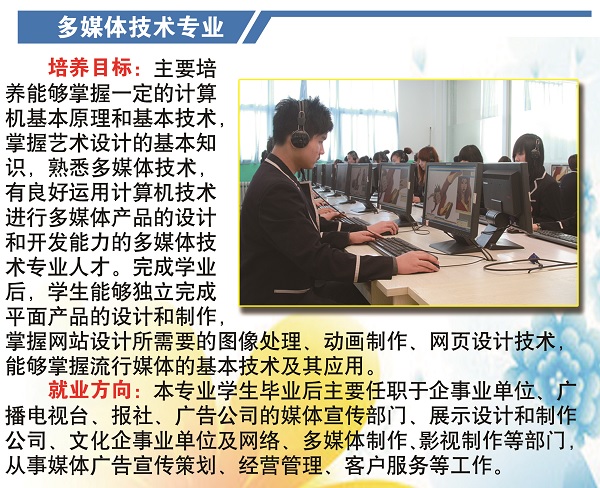 多媒体技术专业

培养目标：主要培养能够掌握一定的计算机基本原理和基本技术，掌握艺术设计的基本知识，熟悉多媒体技术，有良好运用计算机技术进行多媒体产品的设计和开发能力的多媒体技术专业人才。完成学业后，学生能够独立完成平面产品的设计和制作，掌握网站设计所需要的图像处理、动画制作、网页设计技术，能够掌握流行媒体的基本技术及其应用。

就业方向：本专业学生毕业后主要任职于企事业单位、广播电视台、报社、广告公司的媒体宣传部门、展示设计和制作公司、文化企事业单位及网络、多媒体制作、影视制作等部门，从事媒体广告宣传策划、经营管理、客户服务等工作。